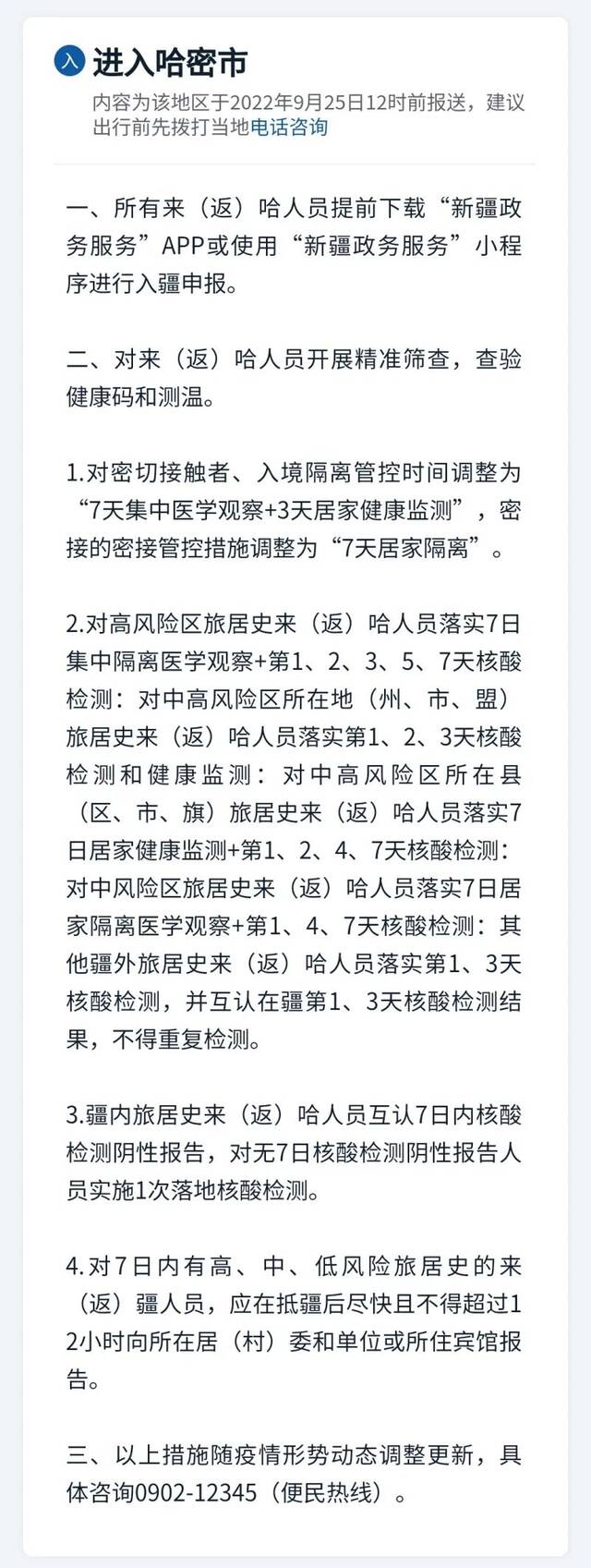 入 进入哈密市

内容为该地区于2022年9月25日12时前报送，建议出行前先拨打当地电话咨询

一、所有来（返）哈人员提前下载“新疆政务服务”APP或使用“新疆政务服务”小程序进行入疆申报。

二、对来（返）哈人员开展精准筛查，查验健康码和测温。

1.对密切接触者、入境隔离管控时间调整为“7天集中医学观察+3天居家健康监测”，密接的密接管控措施调整为“7天居家隔离”。

2.对高风险区旅居史来（返）哈人员落实7日集中隔离医学观察+第1、2、3、5、7天核酸检测：对中高风险区所在地（州、市、盟）旅居史来（返）哈人员落实第1、2、3天核酸检测和健康监测：对中高风险区所在县（区、市、旗）旅居史来（返）哈人员落实7日居家健康监测+第1、2、4、7天核酸检测：对中风险区旅居史来（返）哈人员落实7日居家隔离医学观察+第1、4、7天核酸检测：其他疆外旅居史来（返）哈人员落实第1、3天核酸检测，并互认在疆第1、3天核酸检测结果，不得重复检测。

3.疆内旅居史来（返）哈人员互认7日内核酸检测阴性报告，对无7日核酸检测阴性报告人员实施1次落地核酸检测。

4.对7日内有高、中、低风险旅居史的来（返）疆人员，应在抵疆后尽快且不得超过12小时向所在居（村）委和单位或所住宾馆报告。

三、以上措施随疫情形势动态调整更新，具体咨询0902-12345（便民热线）。